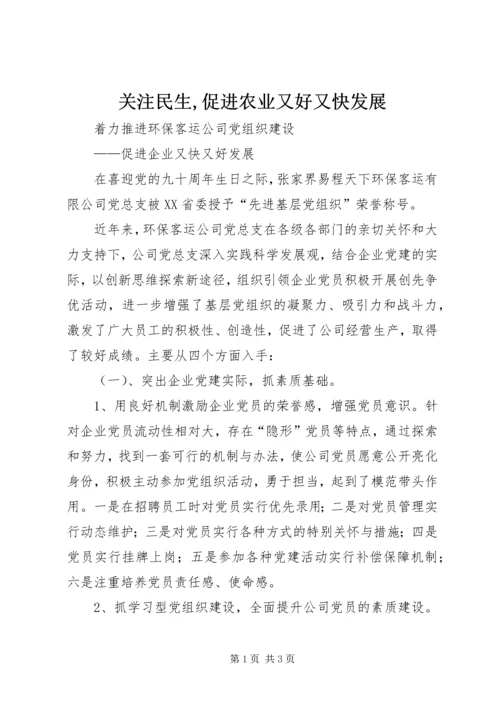 关注民生,促进农业又好又快发展

着力推进环保客运公司党组织建设

——促进企业又快又好发展

在喜迎党的九十周年生日之际，张家界易程天下环保客运有限公司党总支被XX省委授予“先进基层党组织”荣誉称号。

近年来，环保客运公司党总支在各级各部门的亲切关怀和大力支持下，公司党总支深入实践科学发展观，结合企业党建的实际，以创新思维探索新途径，组织引领企业党员积极开展创先争优活动，进一步增强了基层党组织的凝聚力、吸引力和战斗力，激发了广大员工的积极性、创造性，促进了公司经营生产，取得了较好成绩。主要从四个方面入手：

（一）、突出企业党建实际，抓素质基础。

1、用良好机制激励企业党员的荣誉感，增强党员意识。针对企业党员流动性相对大，存在“隐形”党员等特点，通过探索和努力，找到一套可行的机制与办法，使公司党员愿意公开亮化身份，积极主动参加党组织活动，勇于担当，起到了模范带头作用。一是在招聘员工时对党员实行优先录用；二是对党员管理实行动态维护；三是对党员实行各种方式的特别关怀与措施；四是党员实行挂牌上岗；五是参加各种党建活动实行补偿保障机制；六是注重培养党员责任感、使命感。

2、抓学习型党组织建设，全面提升公司党员的素质建设。

第1页 共3页